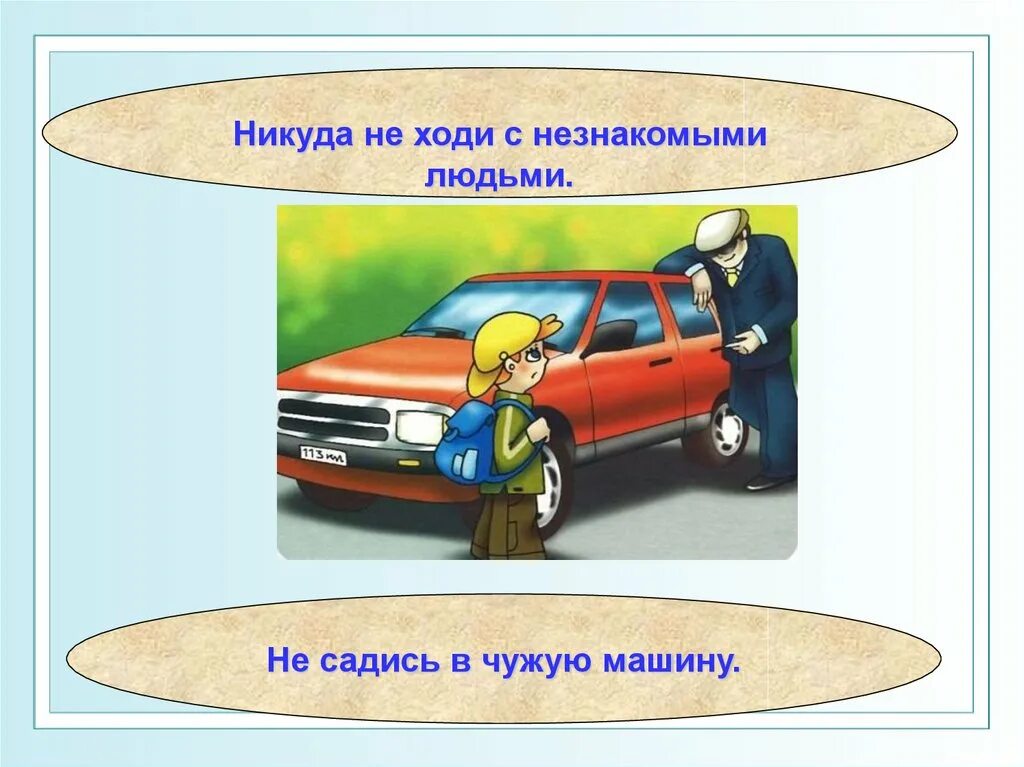 Никуда не ходи с незнакомыми людьми.

113 км

Не садись в чужую машину.